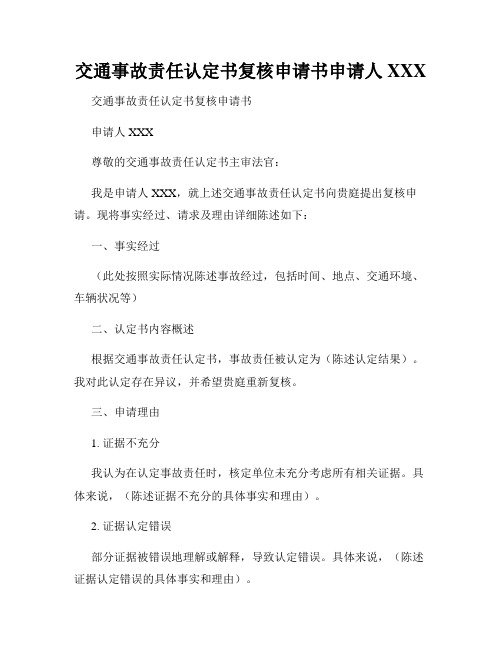 交通事故责任认定书复核申请书申请人 XXX

交通事故责任认定书复核申请书

申请人 XXX

尊敬的交通事故责任认定书主审法官：

我是申请人 XXX，就上述交通事故责任认定书向贵庭提出复核申请。现将事实经过、请求及理由详细陈述如下：

一、事实经过

（此处按照实际情况陈述事故经过，包括时间、地点、交通环境、车辆状况等）

二、认定书内容概述

根据交通事故责任认定书，事故责任被认定为（陈述认定结果）。我对此认定存在异议，并希望贵庭重新复核。

三、申请理由

1. 证据不充分

我认为在认定事故责任时，核定单位未充分考虑所有相关证据。具体来说，（陈述证据不充分的具体事实和理由）。

2. 证据认定错误

部分证据被错误地理解或解释，导致认定错误。具体来说，（陈述证据认定错误的具体事实和理由）。